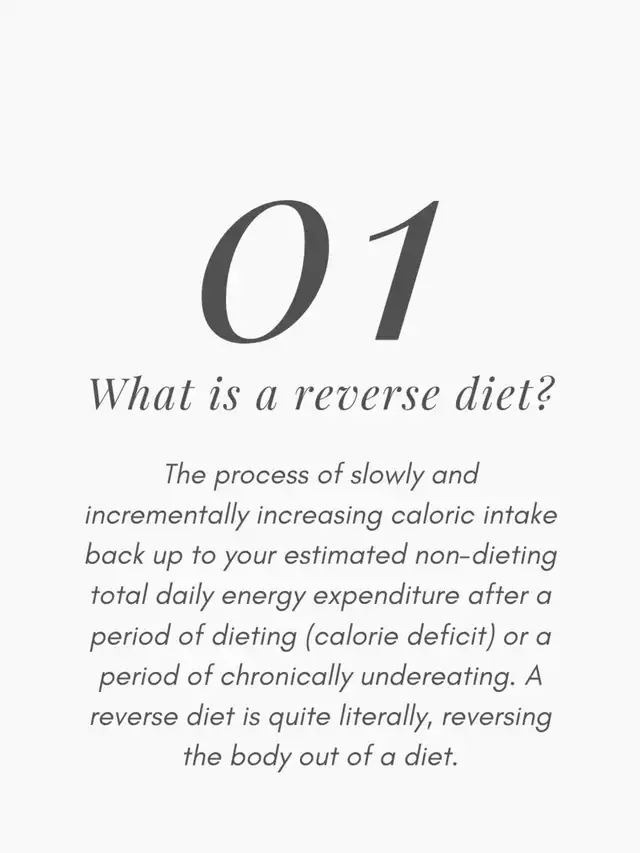 01

What is a reverse diet?

The process of slowly and incrementally increasing caloric intake back up to your estimated non-dieting total daily energy expenditure after a period of dieting (calorie deficit) or a period of chronically undereating. A reverse diet is quite literally, reversing the body out of a diet.